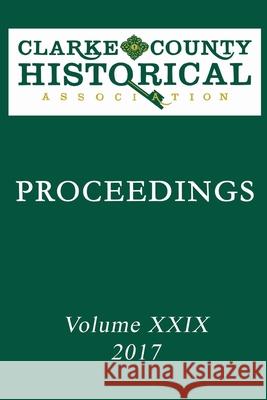 CLARKE COUNTY
HISTORICAL
ASSOCIATION

PROCEEDINGS

Volume XXIX
2017

Kraina Książek